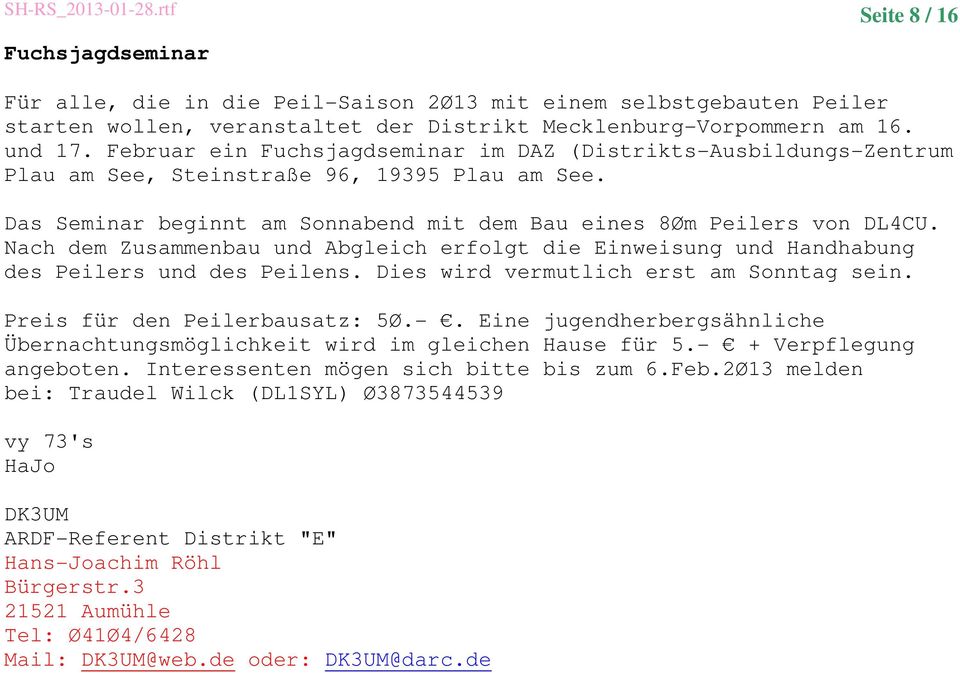 SH-RS_2013-01-28.rtf

Seite 8 / 16

Fuchsjagdseminar

Für alle, die in die Peil-Saison 2Ø13 mit einem selbstgebauten Peiler starten wollen, veranstaltet der Distrikt Mecklenburg-Vorpommern am 16. und 17. Februar ein Fuchsjagdseminar im DAZ (Distrikts-Ausbildungs-Zentrum Plau am See, Steinstraße 96, 19395 Plau am See.

Das Seminar beginnt am Sonnabend mit dem Bau eines 8Øm Peilers von DL4CU. Nach dem Zusammenbau und Abgleich erfolgt die Einweisung und Handhabung des Peilers und des Peilens. Dies wird vermutlich erst am Sonntag sein.

Preis für den Peilerbausatz: 5Ø.- €. Eine jugendherbergsähnliche Übernachtungsmöglichkeit wird im gleichen Hause für 5.- € + Verpflegung angeboten. Interessenten mögen sich bitte bis zum 6.Feb.2Ø13 melden bei: Traudel Wilck (DL1SYL) Ø3873544539

vy 73's
HaJo

DK3UM
ARDF-Referent Distrikt "E"
Hans-Joachim Röhl
Bürgerstr.3
21521 Aumühle
Tel: Ø41Ø4/6428
Mail: DK3UM@web.de oder: DK3UM@darc.de